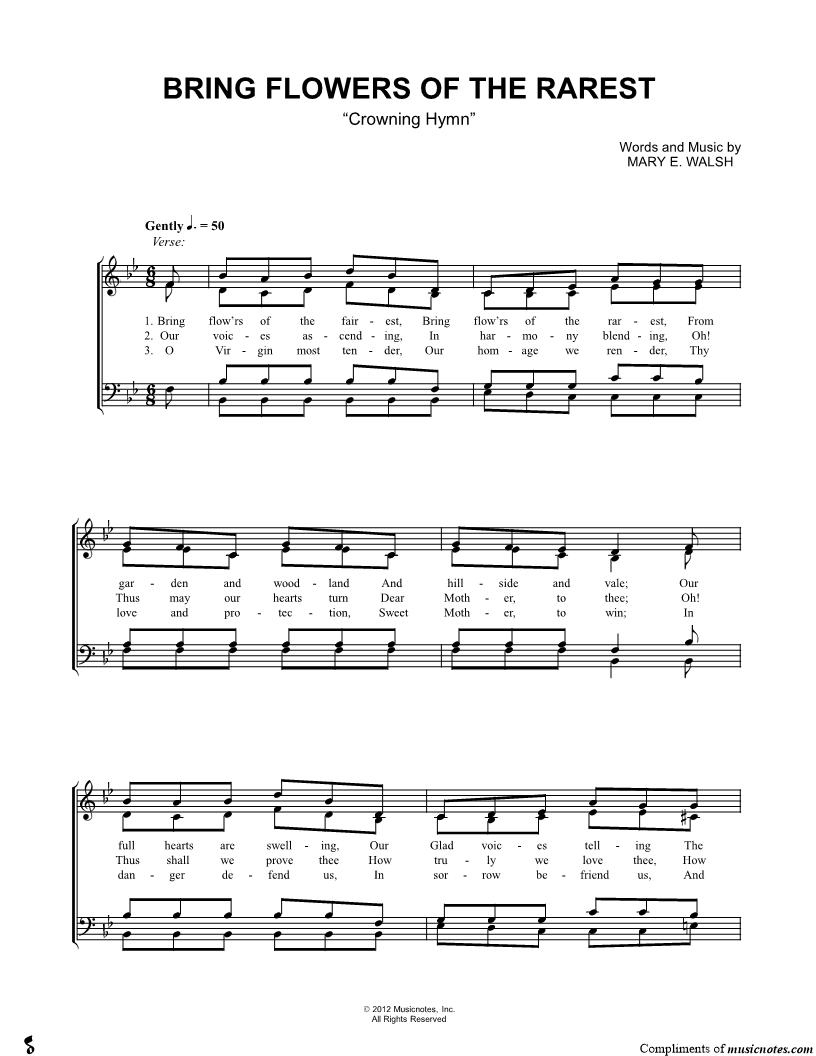 BRING FLOWERS OF THE RAREST

"Crowning Hymn"

Words and Music by
MARY E. WALSH

Gently ♩. = 50

Verse:

1. Bring flow'rs of the fair - est, Bring flow'rs of the rar - est, From
2. Our voic - es as - cend - ing, In har - mo - ny blend - ing, Oh!
3. O Vir - gin most ten - der, Our hom - age we ren - der, Thy

gar - den and wood - land And hill - side and vale; Our
Thus may our hearts turn Dear Moth - er, to thee; Oh!
love and pro - tec - tion, Sweet Moth - er, to win; In

full hearts are swell - ing, Our Glad voic - es tell - ing The
Thus shall we prove thee How tru - ly we love thee, How
dan - ger de - fend us, In sor - row be - friend us, And

© 2012 Musicnotes, Inc.
All Rights Reserved

Compliments of musicnotes.com